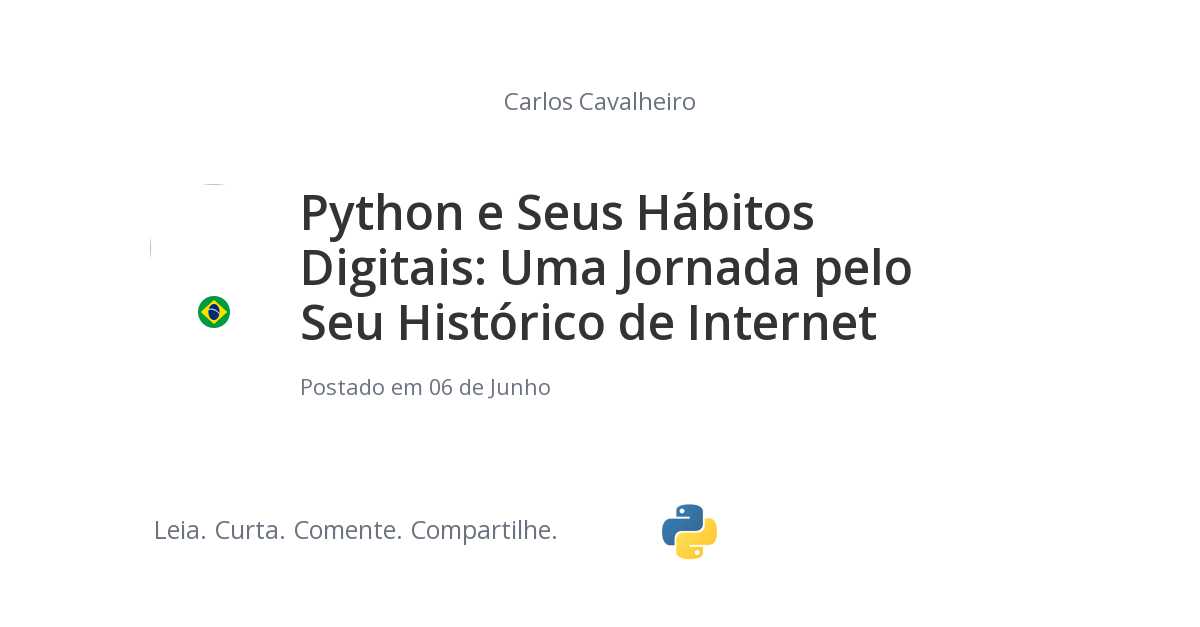 Carlos Cavalheiro

Python e Seus Hábitos Digitais: Uma Jornada pelo Seu Histórico de Internet

Postado em 06 de Junho

Leia. Curta. Comente. Compartilhe.